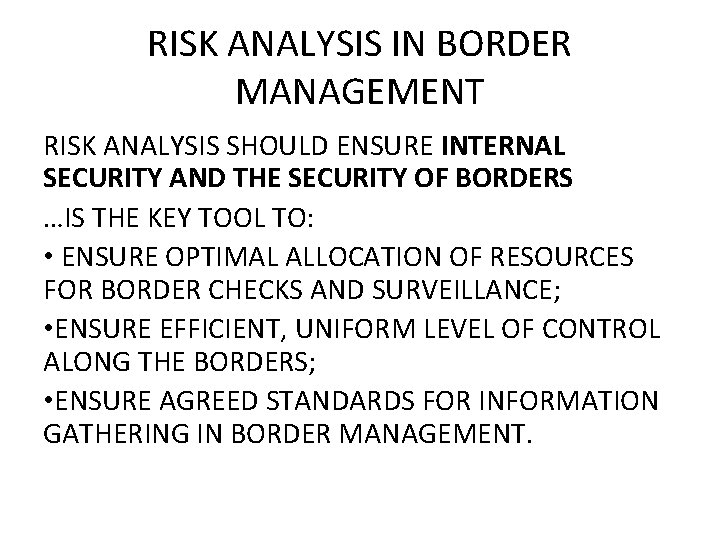 RISK ANALYSIS IN BORDER MANAGEMENT

RISK ANALYSIS SHOULD ENSURE INTERNAL SECURITY AND THE SECURITY OF BORDERS

…IS THE KEY TOOL TO:

• ENSURE OPTIMAL ALLOCATION OF RESOURCES FOR BORDER CHECKS AND SURVEILLANCE;

•ENSURE EFFICIENT, UNIFORM LEVEL OF CONTROL ALONG THE BORDERS;

•ENSURE AGREED STANDARDS FOR INFORMATION GATHERING IN BORDER MANAGEMENT.